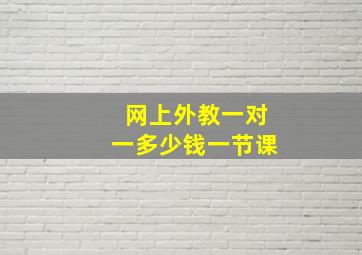 网上外教一对一多少钱一节课